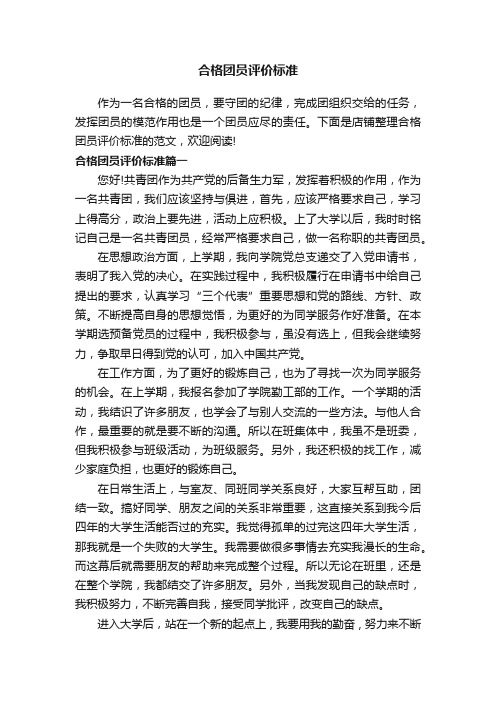 合格团员评价标准

作为一名合格的团员，要守团的纪律，完成团组织交给的任务，发挥团员的模范作用也是一个团员应尽的责任。下面是店铺整理合格团员评价标准的范文，欢迎阅读!

合格团员评价标准篇一

您好!共青团作为共产党的后备生力军，发挥着积极的作用，作为一名共青团，我们应该坚持与俱进，首先，应该严格要求自己，学习上得高分，政治上要先进，活动上应积极。上了大学以后，我时时铭记自己是一名共青团员，经常严格要求自己，做一名称职的共青团员。

在思想政治方面，上学期，我向学院党总支递交了入党申请书，表明了我入党的决心。在实践过程中，我积极履行在申请书中给自己提出的要求，认真学习“三个代表”重要思想和党的路线、方针、政策。不断提高自身的思想觉悟，为更好的为同学服务作好准备。在本学期选预备党员的过程中，我积极参与，虽没有选上，但我会继续努力，争取早日得到党的认可，加入中国共产党。

在工作方面，为了更好的锻炼自己，也为了寻找一次为同学服务的机会。在上学期，我报名参加了学院勤工部的工作。一个学期的活动，我结识了许多朋友，也学会了与别人交流的一些方法。与他人合作，最重要的就是要不断的沟通。所以在班集体中，我虽不是班委，但我积极参与班级活动，为班级服务。另外，我还积极的找工作，减少家庭负担，也更好的锻炼自己。

在日常生活上，与室友、同班同学关系良好，大家互帮互助，团结一致。搞好同学、朋友之间的关系非常重要，这直接关系到我今后四年的大学生活能否过的充实。我觉得孤单的过完这四年大学生活，那我就是一个失败的大学生。我需要做很多事情去充实我漫长的生命。而这幕后就需要朋友的帮助来完成整个过程。所以无论在班里，还是在整个学院，我都结交了许多朋友。另外，当我发现自己的缺点时，我积极努力，不断完善自我，接受同学批评，改变自己的缺点。

进入大学后，站在一个新的起点上，我要用我的勤奋，努力来不断